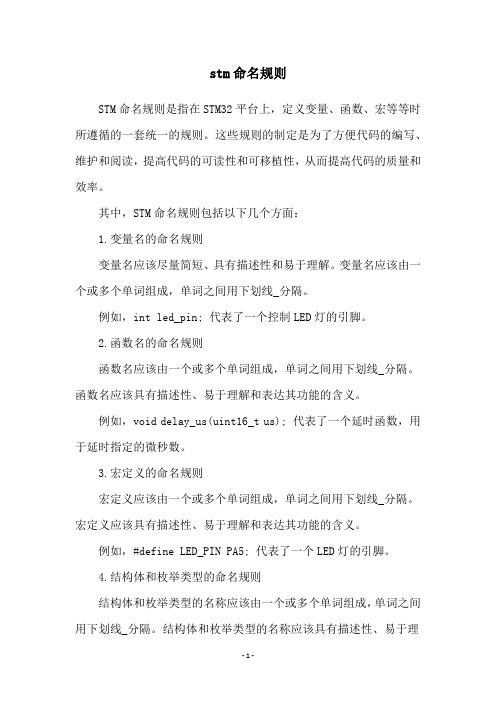 stm命名规则

STM命名规则是指在STM32平台上，定义变量、函数、宏等等时所遵循的一套统一的规则。这些规则的制定是为了方便代码的编写、维护和阅读，提高代码的可读性和可移植性，从而提高代码的质量和效率。

其中，STM命名规则包括以下几个方面：

1.变量名的命名规则

变量名应该尽量简短、具有描述性和易于理解。变量名应该由一个或多个单词组成，单词之间用下划线_分隔。

例如，int led_pin; 代表了一个控制LED灯的引脚。

2.函数名的命名规则

函数名应该由一个或多个单词组成，单词之间用下划线_分隔。函数名应该具有描述性、易于理解和表达其功能的含义。

例如，void delay_us(uint16_t us); 代表了一个延时函数，用于延时指定的微秒数。

3.宏定义的命名规则

宏定义应该由一个或多个单词组成，单词之间用下划线_分隔。宏定义应该具有描述性、易于理解和表达其功能的含义。

例如，#define LED_PIN PA5; 代表了一个LED灯的引脚。

4.结构体和枚举类型的命名规则

结构体和枚举类型的名称应该由一个或多个单词组成，单词之间用下划线_分隔。结构体和枚举类型的名称应该具有描述性、易于理

-1-